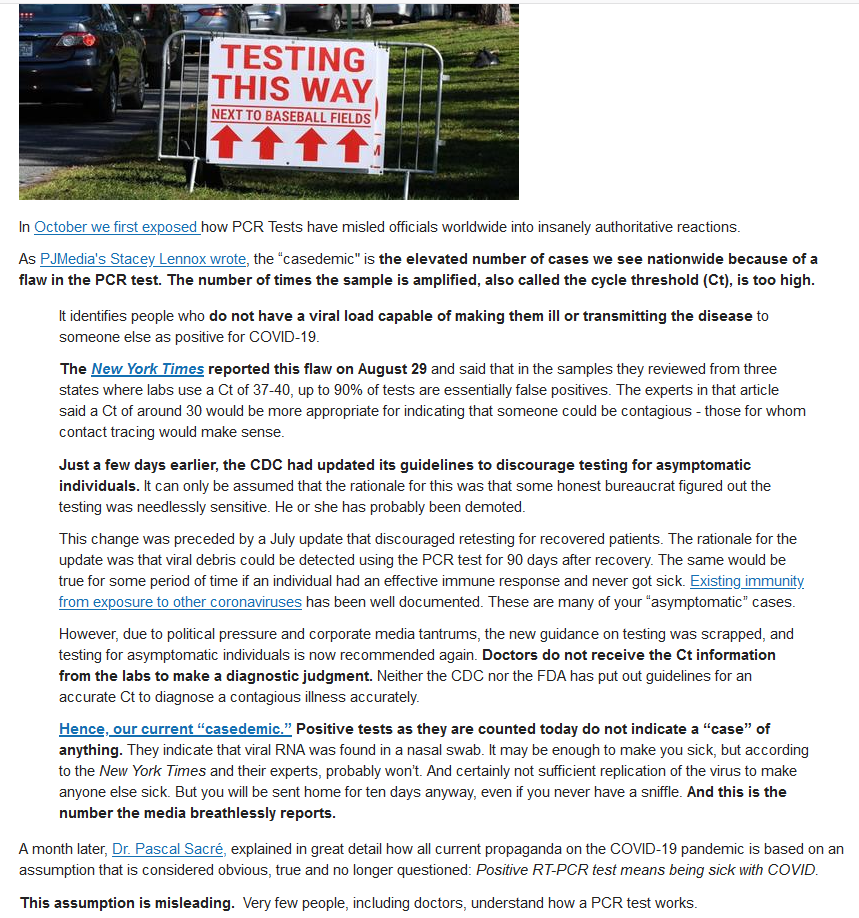 TESTING THIS WAY
NEXT TO BASEBALL FIELDS

In October we first exposed how PCR Tests have misled officials worldwide into insanely authoritative reactions.

As PJMedia's Stacey Lennox wrote, the "casedemic" is the elevated number of cases we see nationwide because of a flaw in the PCR test. The number of times the sample is amplified, also called the cycle threshold (Ct), is too high.

It identifies people who do not have a viral load capable of making them ill or transmitting the disease to someone else as positive for COVID-19.

The New York Times reported this flaw on August 29 and said that in the samples they reviewed from three states where labs use a Ct of 37-40, up to 90% of tests are essentially false positives. The experts in that article said a Ct of around 30 would be more appropriate for indicating that someone could be contagious - those for whom contact tracing would make sense.

Just a few days earlier, the CDC had updated its guidelines to discourage testing for asymptomatic individuals. It can only be assumed that the rationale for this was that some honest bureaucrat figured out the testing was needlessly sensitive. He or she has probably been demoted.

This change was preceded by a July update that discouraged retesting for recovered patients. The rationale for the update was that viral debris could be detected using the PCR test for 90 days after recovery. The same would be true for some period of time if an individual had an effective immune response and never got sick. Existing immunity from exposure to other coronaviruses has been well documented. These are many of your "asymptomatic" cases.

However, due to political pressure and corporate media tantrums, the new guidance on testing was scrapped, and testing for asymptomatic individuals is now recommended again. Doctors do not receive the Ct information from the labs to make a diagnostic judgment. Neither the CDC nor the FDA has put out guidelines for an accurate Ct to diagnose a contagious illness accurately.

Hence, our current "casedemic." Positive tests as they are counted today do not indicate a "case" of anything. They indicate that viral RNA was found in a nasal swab. It may be enough to make you sick, but according to the New York Times and their experts, probably won't. And certainly not sufficient replication of the virus to make anyone else sick. But you will be sent home for ten days anyway, even if you never have a sniffle. And this is the number the media breathlessly reports.

A month later, Dr. Pascal Sacré, explained in great detail how all current propaganda on the COVID-19 pandemic is based on an assumption that is considered obvious, true and no longer questioned: Positive RT-PCR test means being sick with COVID.

This assumption is misleading. Very few people, including doctors, understand how a PCR test works.